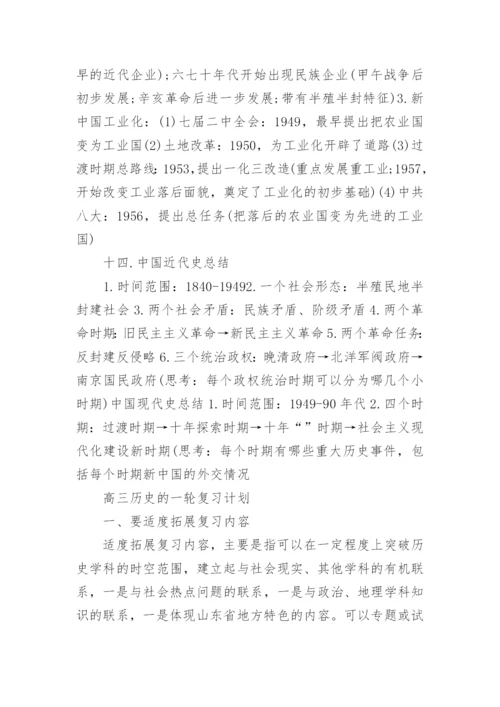 早的近代企业)；六七十年代开始出现民族企业(甲午战争后初步发展；辛亥革命后进一步发展；带有半殖半封特征)3.新中国工业化：(1)七届二中全会：1949，最早提出把农业国变为工业国(2)土地改革：1950，为工业化开辟了道路(3)过渡时期总路线：1953，提出一化三改造(重点发展重工业；1957，开始改变工业落后面貌，奠定了工业化的初步基础)(4)中共八大：1956，提出总任务(把落后的农业国变为先进的工业国)

十四.中国近代史总结

1.时间范围：1840-19492.一个社会形态：半殖民地半封建社会3.两个社会矛盾：民族矛盾、阶级矛盾4.两个革命时期：旧民主主义革命→新民主主义革命5.两个革命任务：反封建反侵略6.三个统治政权：晚清政府→北洋军阀政府→南京国民政府(思考：每个政权统治时期可以分为哪几个小时期)中国现代史总结1.时间范围：1949-90年代2.四个时期：过渡时期→十年探索时期→十年“”时期→社会主义现代化建设新时期(思考：每个时期有哪些重大历史事件，包括每个时期新中国的外交情况

高三历史的一轮复习计划

一、要适度拓展复习内容

适度拓展复习内容，主要是指可以在一定程度上突破历史学科的时空范围，建立起与社会现实、其他学科的有机联系，一是与社会热点问题的联系，一是与政治、地理学科知识的联系，一是体现山东省地方特色的内容。可以专题或试